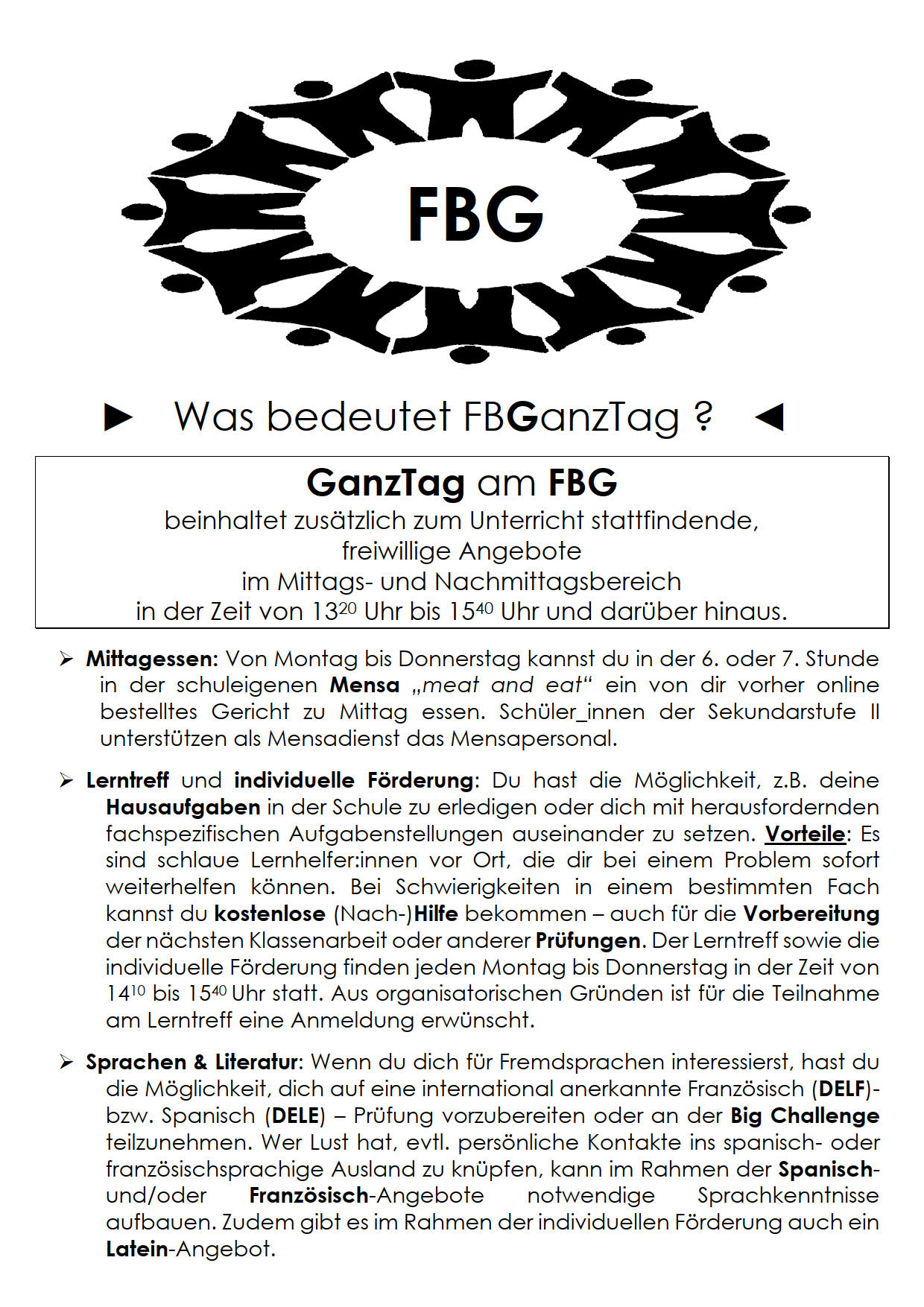 FBG

► Was bedeutet FBGanzTag ? ◄

GanzTag am FBG
beinhaltet zusätzlich zum Unterricht stattfindende, freiwillige Angebote im Mittags- und Nachmittagsbereich in der Zeit von $13^{20}$ Uhr bis $15^{40}$ Uhr und darüber hinaus.

➢ Mittagessen: Von Montag bis Donnerstag kannst du in der 6. oder 7. Stunde in der schuleigenen Mensa „meat and eat“ ein von dir vorher online bestelltes Gericht zu Mittag essen. Schüler_innen der Sekundarstufe II unterstützen als Mensadienst das Mensapersonal.

➢ Lerntreff und individuelle Förderung: Du hast die Möglichkeit, z.B. deine Hausaufgaben in der Schule zu erledigen oder dich mit herausfordernden fachspezifischen Aufgabenstellungen auseinander zu setzen. Vorteile: Es sind schlaue Lernhelfer:innen vor Ort, die dir bei einem Problem sofort weiterhelfen können. Bei Schwierigkeiten in einem bestimmten Fach kannst du kostenlose (Nach-)Hilfe bekommen – auch für die Vorbereitung der nächsten Klassenarbeit oder anderer Prüfungen. Der Lerntreff sowie die individuelle Förderung finden jeden Montag bis Donnerstag in der Zeit von $14^{10}$ bis $15^{40}$ Uhr statt. Aus organisatorischen Gründen ist für die Teilnahme am Lerntreff eine Anmeldung erwünscht.

➢ Sprachen & Literatur: Wenn du dich für Fremdsprachen interessierst, hast du die Möglichkeit, dich auf eine international anerkannte Französisch (DELF)- bzw. Spanisch (DELE) – Prüfung vorzubereiten oder an der Big Challenge teilzunehmen. Wer Lust hat, evtl. persönliche Kontakte ins spanisch- oder französischsprachige Ausland zu knüpfen, kann im Rahmen der Spanisch- und/oder Französisch-Angebote notwendige Sprachkenntnisse aufbauen. Zudem gibt es im Rahmen der individuellen Förderung auch ein Latein-Angebot.